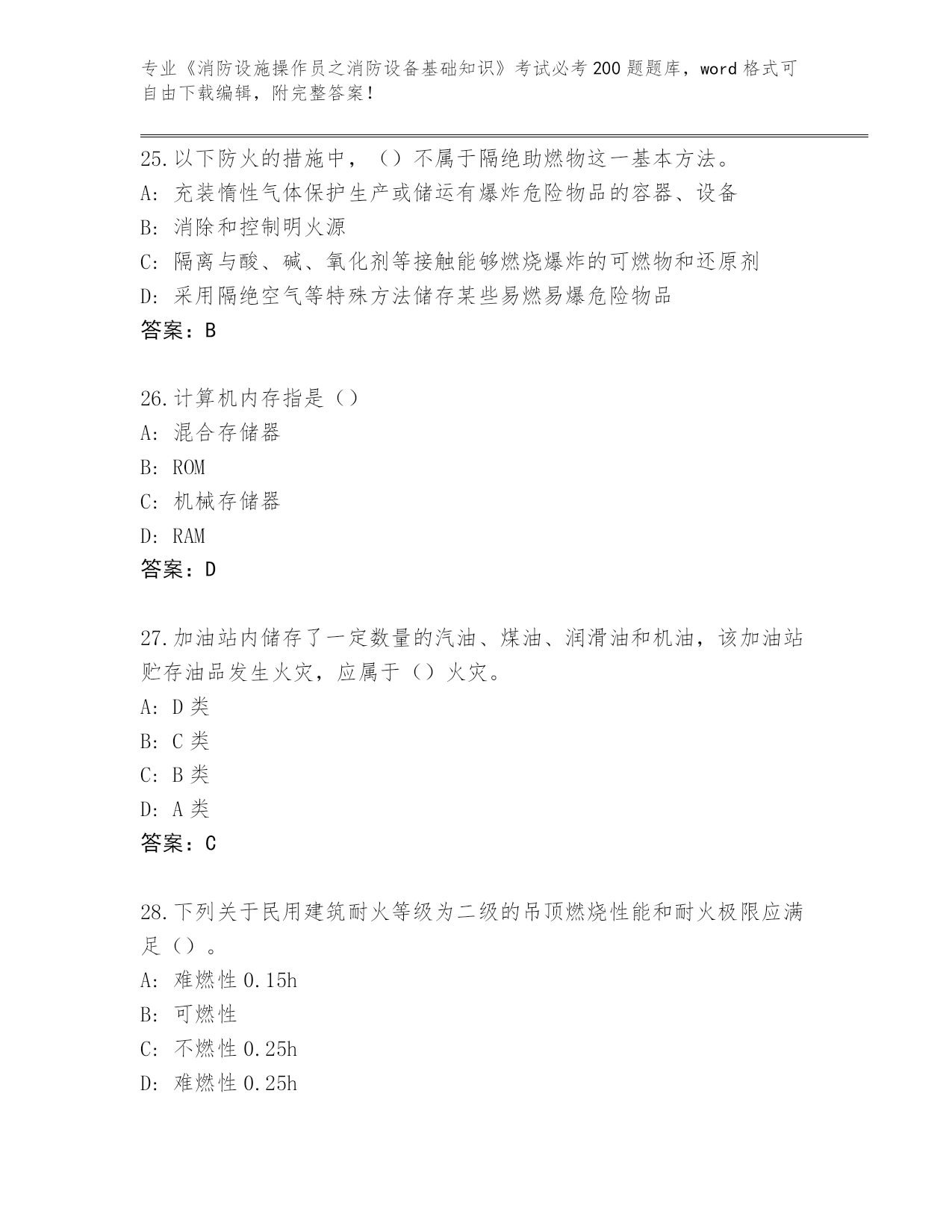 专业《消防设施操作员之消防设备基础知识》考试必考200题题库，word格式可自由下载编辑，附完整答案！

25.以下防火的措施中，（）不属于隔绝助燃物这一基本方法。
A：充装惰性气体保护生产或储运有爆炸危险物品的容器、设备
B：消除和控制明火源
C：隔离与酸、碱、氧化剂等接触能够燃烧爆炸的可燃物和还原剂
D：采用隔绝空气等特殊方法储存某些易燃易爆危险物品
答案：B

26.计算机内存指是（）
A：混合存储器
B：ROM
C：机械存储器
D：RAM
答案：D

27.加油站内储存了一定数量的汽油、煤油、润滑油和机油，该加油站贮存油品发生火灾，应属于（）火灾。
A：D类
B：C类
C：B类
D：A类
答案：C

28.下列关于民用建筑耐火等级为二级的吊顶燃烧性能和耐火极限应满足（）。
A：难燃性0.15h
B：可燃性
C：不燃性0.25h
D：难燃性0.25h